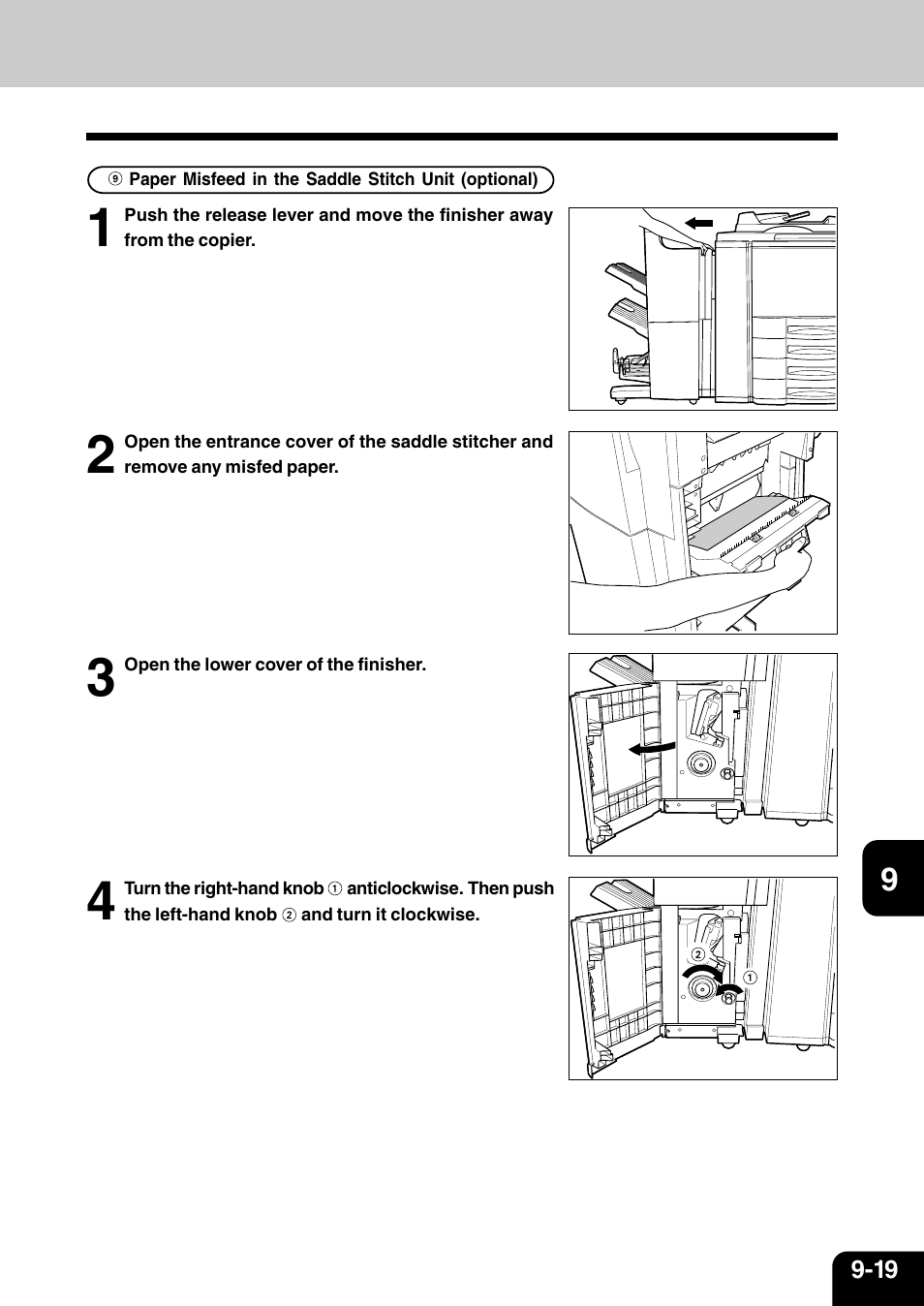 ⑨ Paper Misfeed in the Saddle Stitch Unit (optional)

1 Push the release lever and move the finisher away from the copier.

2 Open the entrance cover of the saddle stitcher and remove any misfed paper.

3 Open the lower cover of the finisher.

4 Turn the right-hand knob ① anticlockwise. Then push the left-hand knob ② and turn it clockwise.

②
①

9

9-19